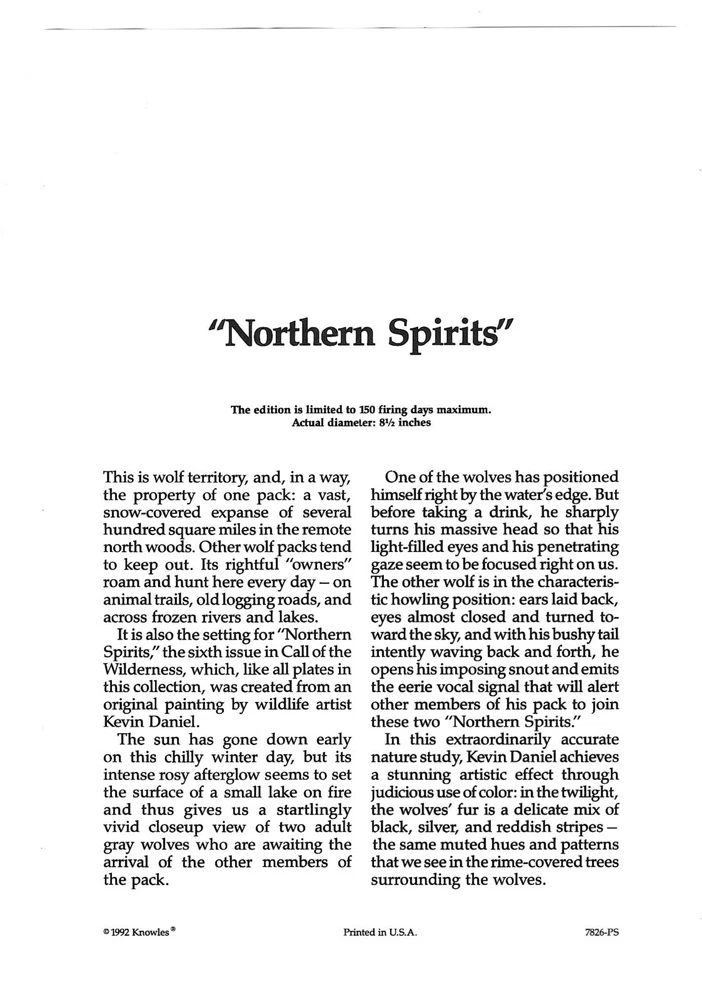 "Northern Spirits"

The edition is limited to 150 firing days maximum.
Actual diameter: 8½ inches

This is wolf territory, and, in a way, the property of one pack: a vast, snow-covered expanse of several hundred square miles in the remote north woods. Other wolf packs tend to keep out. Its rightful "owners" roam and hunt here every day – on animal trails, old logging roads, and across frozen rivers and lakes.

It is also the setting for "Northern Spirits," the sixth issue in Call of the Wilderness, which, like all plates in this collection, was created from an original painting by wildlife artist Kevin Daniel.

The sun has gone down early on this chilly winter day, but its intense rosy afterglow seems to set the surface of a small lake on fire and thus gives us a startlingly vivid closeup view of two adult gray wolves who are awaiting the arrival of the other members of the pack.

One of the wolves has positioned himself right by the water's edge. But before taking a drink, he sharply turns his massive head so that his light-filled eyes and his penetrating gaze seem to be focused right on us. The other wolf is in the characteristic howling position: ears laid back, eyes almost closed and turned toward the sky, and with his bushy tail intently waving back and forth, he opens his imposing snout and emits the eerie vocal signal that will alert other members of his pack to join these two "Northern Spirits."

In this extraordinarily accurate nature study, Kevin Daniel achieves a stunning artistic effect through judicious use of color: in the twilight, the wolves' fur is a delicate mix of black, silver, and reddish stripes – the same muted hues and patterns that we see in the rime-covered trees surrounding the wolves.

© 1992 Knowles® Printed in U.S.A. 7826-PS